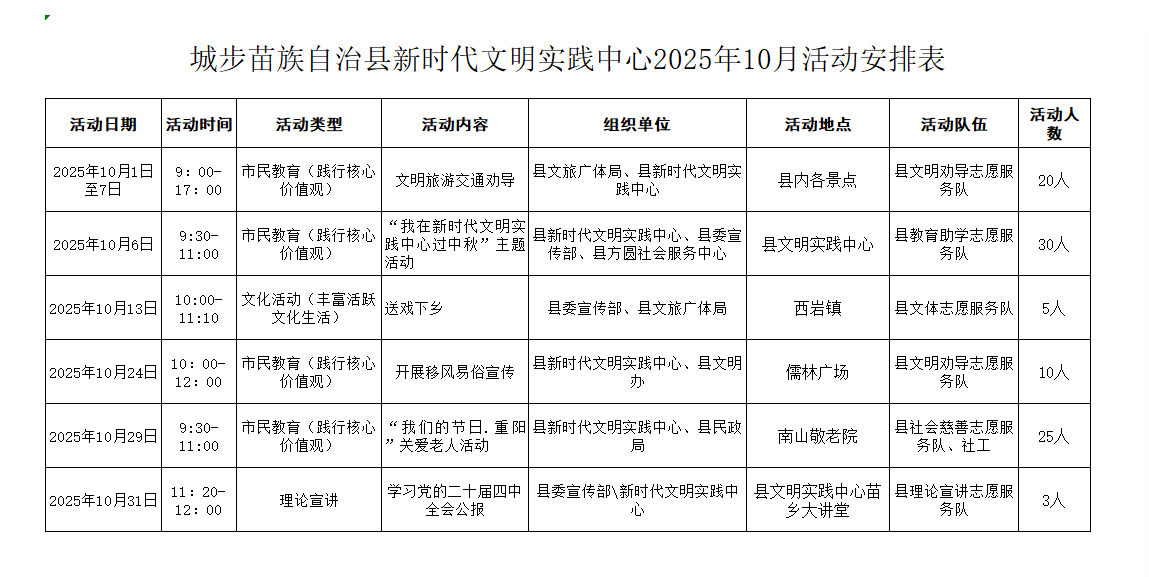 城步苗族自治县新时代文明实践中心2025年10月活动安排表

| 活动日期 | 活动时间 | 活动类型 | 活动内容 | 组织单位 | 活动地点 | 活动队伍 | 活动人数 |
|---|---|---|---|---|---|---|---|
| 2025年10月1日至7日 | 9：00-17：00 | 市民教育（践行核心价值观） | 文明旅游交通劝导 | 县文旅广体局、县新时代文明实践中心 | 县内各景点 | 县文明劝导志愿服务队 | 20人 |
| 2025年10月6日 | 9:30-11:00 | 市民教育（践行核心价值观） | “我在新时代文明实践中心过中秋”主题活动 | 县新时代文明实践中心、县委宣传部、县方圆社会服务中心 | 县文明实践中心 | 县教育助学志愿服务队 | 30人 |
| 2025年10月13日 | 10:00-11:10 | 文化活动（丰富活跃文化生活） | 送戏下乡 | 县委宣传部、县文旅广体局 | 西岩镇 | 县文体志愿服务队 | 5人 |
| 2025年10月24日 | 10：00-12：00 | 市民教育（践行核心价值观） | 开展移风易俗宣传 | 县新时代文明实践中心、县文明办 | 儒林广场 | 县文明劝导志愿服务队 | 10人 |
| 2025年10月29日 | 9:30-11:00 | 市民教育（践行核心价值观） | “我们的节日.重阳”关爱老人活动 | 县新时代文明实践中心、县民政局 | 南山敬老院 | 县社会慈善志愿服务队、社工 | 25人 |
| 2025年10月31日 | 11：20-12：00 | 理论宣讲 | 学习党的二十届四中全会公报 | 县委宣传部\新时代文明实践中心 | 县文明实践中心苗乡大讲堂 | 县理论宣讲志愿服务队 | 3人 |